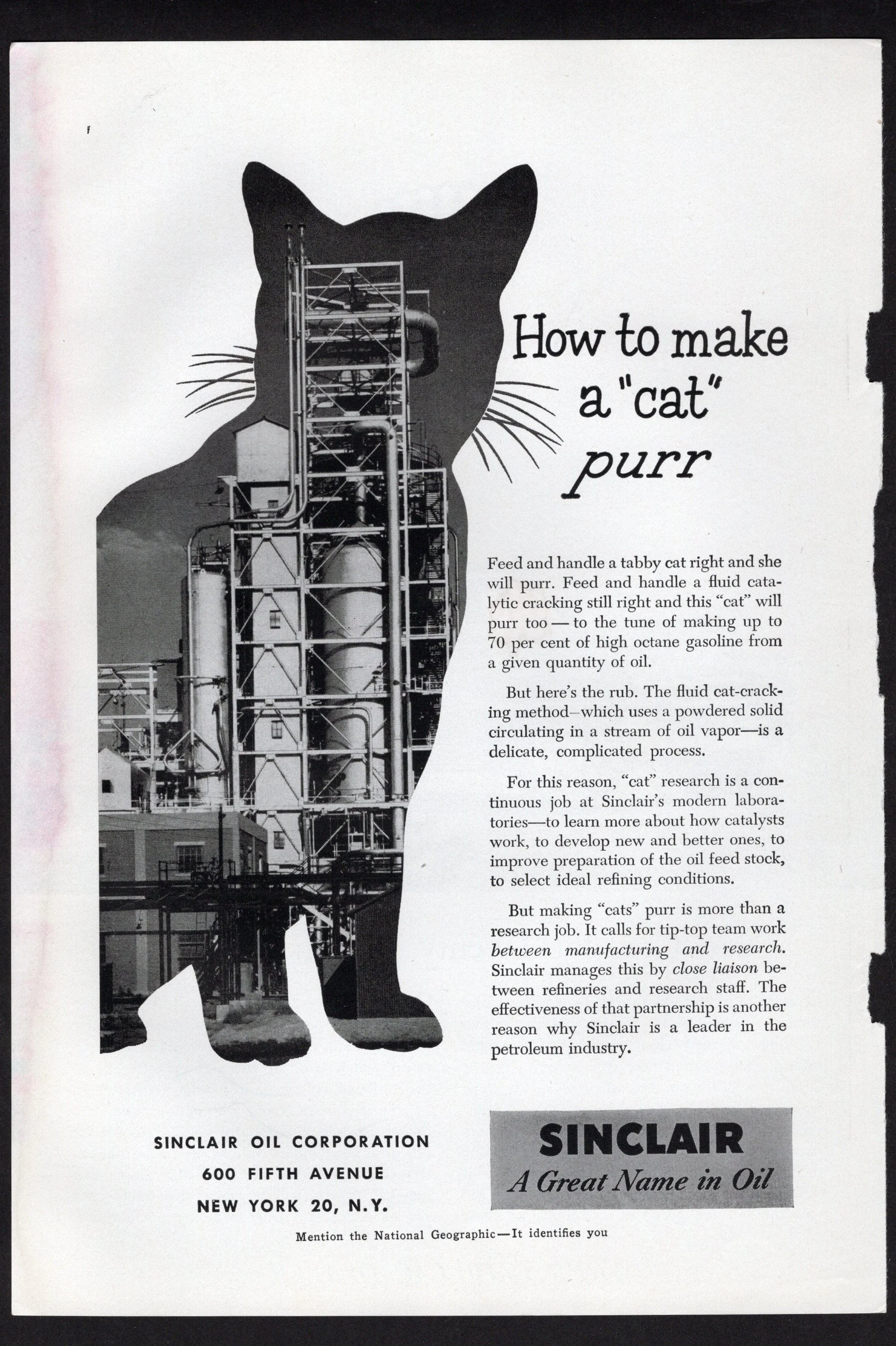 How to make a "cat" purr

Feed and handle a tabby cat right and she will purr. Feed and handle a fluid catalytic cracking still right and this "cat" will purr too — to the tune of making up to 70 per cent of high octane gasoline from a given quantity of oil.

But here's the rub. The fluid cat-cracking method–which uses a powdered solid circulating in a stream of oil vapor—is a delicate, complicated process.

For this reason, "cat" research is a continuous job at Sinclair's modern laboratories—to learn more about how catalysts work, to develop new and better ones, to improve preparation of the oil feed stock, to select ideal refining conditions.

But making "cats" purr is more than a research job. It calls for tip-top team work between manufacturing and research. Sinclair manages this by close liaison between refineries and research staff. The effectiveness of that partnership is another reason why Sinclair is a leader in the petroleum industry.

SINCLAIR OIL CORPORATION
600 FIFTH AVENUE
NEW YORK 20, N.Y.

SINCLAIR
A Great Name in Oil

Mention the National Geographic—It identifies you